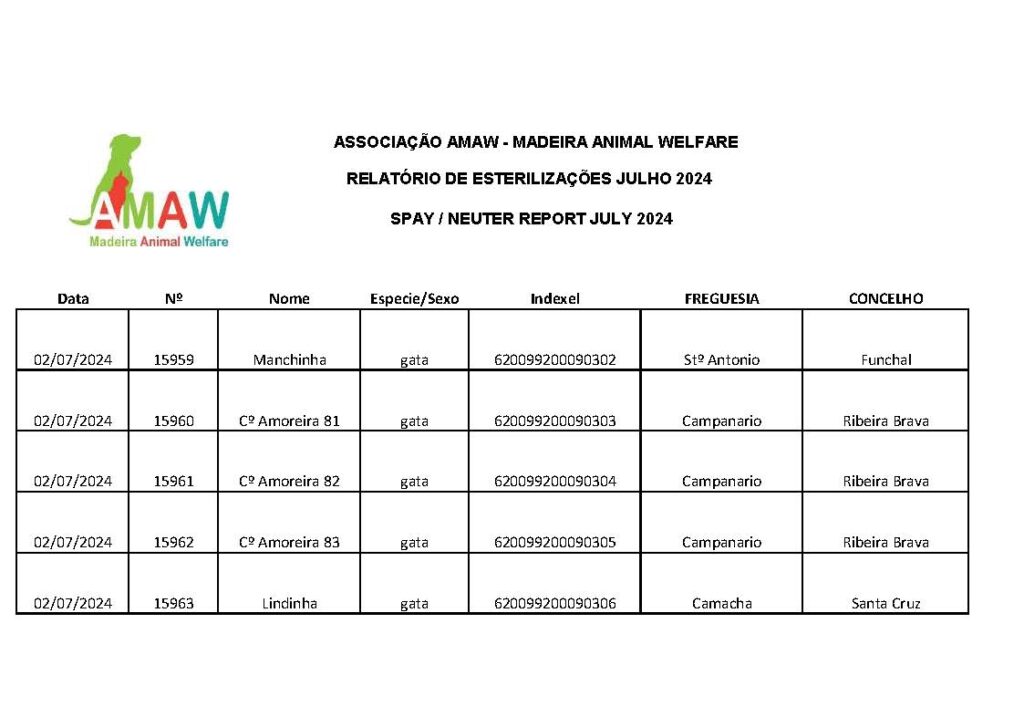 AMAW
Madeira Animal Welfare

ASSOCIAÇÃO AMAW - MADEIRA ANIMAL WELFARE

RELATÓRIO DE ESTERILIZAÇÕES JULHO 2024

SPAY / NEUTER REPORT JULY 2024

| Data | Nº | Nome | Especie/Sexo | Indexel | FREGUESIA | CONCELHO |
|---|---|---|---|---|---|---|
| 02/07/2024 | 15959 | Manchinha | gata | 620099200090302 | Stº Antonio | Funchal |
| 02/07/2024 | 15960 | Cº Amoreira 81 | gata | 620099200090303 | Campanario | Ribeira Brava |
| 02/07/2024 | 15961 | Cº Amoreira 82 | gata | 620099200090304 | Campanario | Ribeira Brava |
| 02/07/2024 | 15962 | Cº Amoreira 83 | gata | 620099200090305 | Campanario | Ribeira Brava |
| 02/07/2024 | 15963 | Lindinha | gata | 620099200090306 | Camacha | Santa Cruz |